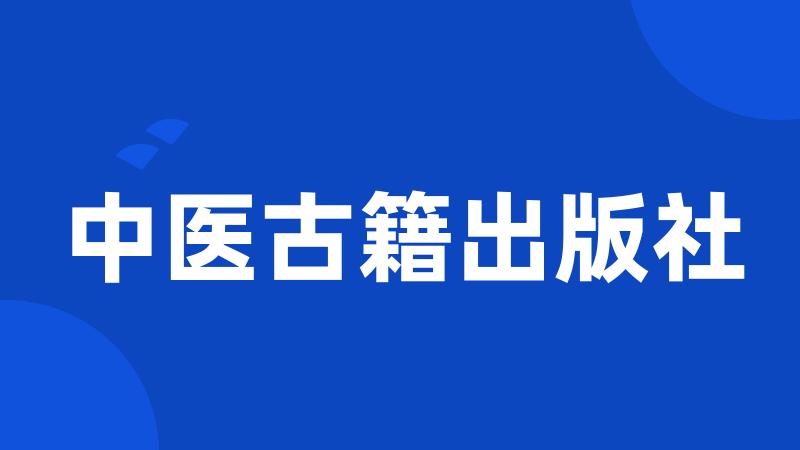 中医古籍出版社